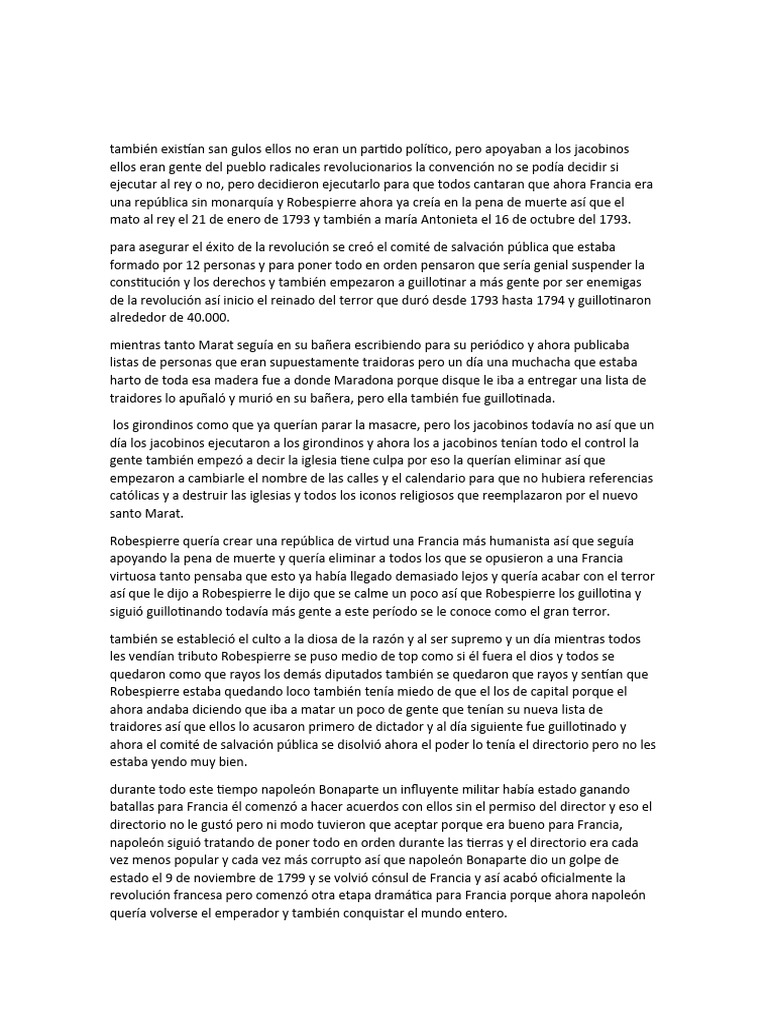 también existían san gulos ellos no eran un partido político, pero apoyaban a los jacobinos ellos eran gente del pueblo radicales revolucionarios la convención no se podía decidir si ejecutar al rey o no, pero decidieron ejecutarlo para que todos cantaran que ahora Francia era una república sin monarquía y Robespierre ahora ya creía en la pena de muerte así que el mato al rey el 21 de enero de 1793 y también a maría Antonieta el 16 de octubre del 1793.

para asegurar el éxito de la revolución se creó el comité de salvación pública que estaba formado por 12 personas y para poner todo en orden pensaron que sería genial suspender la constitución y los derechos y también empezaron a guillotinar a más gente por ser enemigas de la revolución así inicio el reinado del terror que duró desde 1793 hasta 1794 y guillotinaron alrededor de 40.000.

mientras tanto Marat seguía en su bañera escribiendo para su periódico y ahora publicaba listas de personas que eran supuestamente traidoras pero un día una muchacha que estaba harto de toda esa madera fue a donde Maradona porque disque le iba a entregar una lista de traidores lo apuñaló y murió en su bañera, pero ella también fue guillotinada.

los girondinos como que ya querían parar la masacre, pero los jacobinos todavía no así que un día los jacobinos ejecutaron a los girondinos y ahora los a jacobinos tenían todo el control la gente también empezó a decir la iglesia tiene culpa por eso la querían eliminar así que empezaron a cambiarle el nombre de las calles y el calendario para que no hubiera referencias católicas y a destruir las iglesias y todos los iconos religiosos que reemplazaron por el nuevo santo Marat.

Robespierre quería crear una república de virtud una Francia más humanista así que seguía apoyando la pena de muerte y quería eliminar a todos los que se opusieron a una Francia virtuosa tanto pensaba que esto ya había llegado demasiado lejos y quería acabar con el terror así que le dijo a Robespierre le dijo que se calme un poco así que Robespierre los guillotina y siguió guillotinando todavía más gente a este período se le conoce como el gran terror.

también se estableció el culto a la diosa de la razón y al ser supremo y un día mientras todos les vendían tributo Robespierre se puso medio de top como si él fuera el dios y todos se quedaron como que rayos los demás diputados también se quedaron que rayos y sentían que Robespierre estaba quedando loco también tenía miedo de que el los de capital porque el ahora andaba diciendo que iba a matar un poco de gente que tenían su nueva lista de traidores así que ellos lo acusaron primero de dictador y al día siguiente fue guillotinado y ahora el comité de salvación pública se disolvió ahora el poder lo tenía el directorio pero no les estaba yendo muy bien.

durante todo este tiempo napoleón Bonaparte un influyente militar había estado ganando batallas para Francia él comenzó a hacer acuerdos con ellos sin el permiso del director y eso el directorio no le gustó pero ni modo tuvieron que aceptar porque era bueno para Francia, napoleón siguió tratando de poner todo en orden durante las tierras y el directorio era cada vez menos popular y cada vez más corrupto así que napoleón Bonaparte dio un golpe de estado el 9 de noviembre de 1799 y se volvió cónsul de Francia y así acabó oficialmente la revolución francesa pero comenzó otra etapa dramática para Francia porque ahora napoleón quería volverse el emperador y también conquistar el mundo entero.